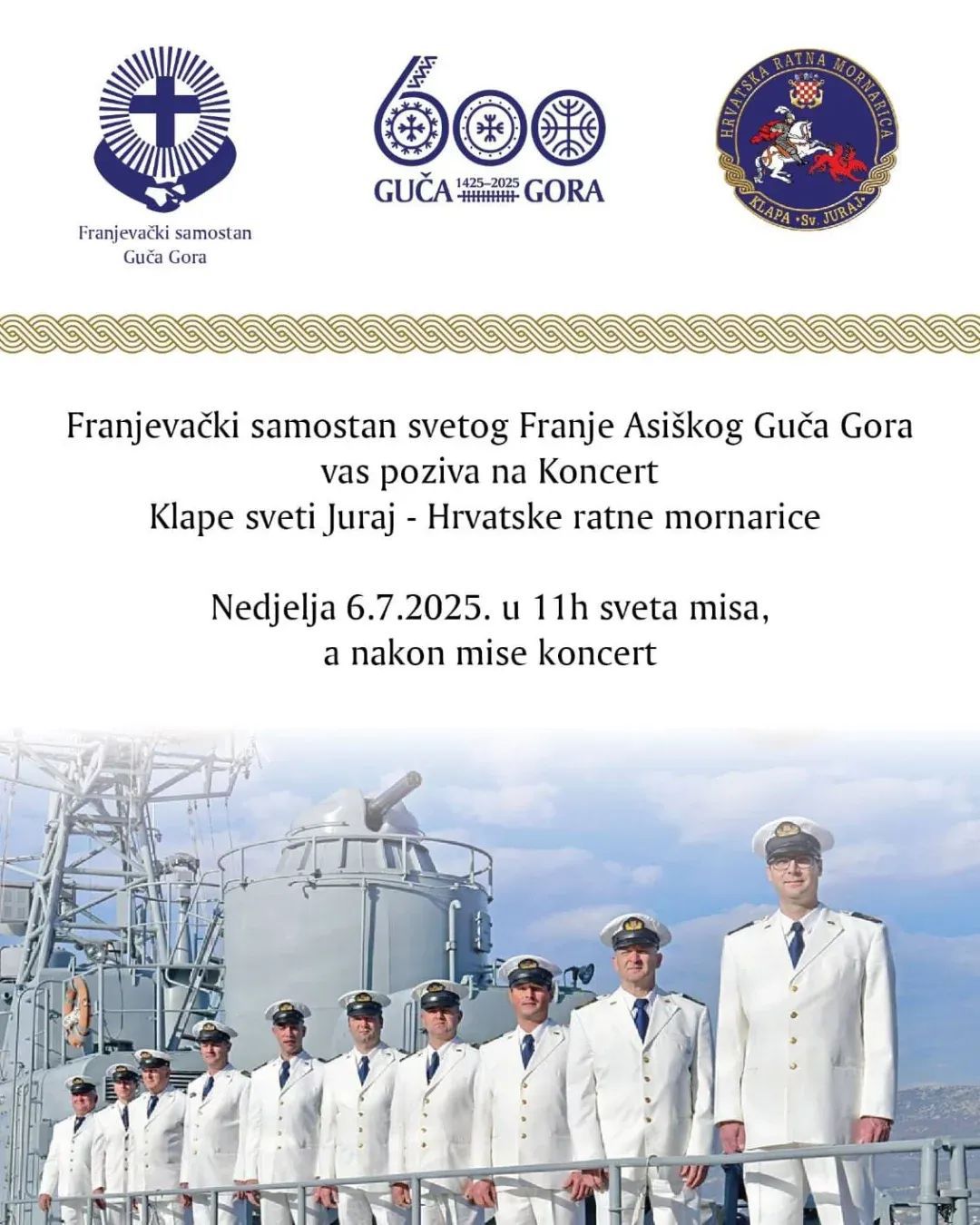 Franjevački samostan
Guča Gora

600
GUČA 1425–2025 GORA

HRVATSKA RATNA MORNARICA
KLAPA •Sv. JURAJ•

Franjevački samostan svetog Franje Asiškog Guča Gora
vas poziva na Koncert
Klape sveti Juraj - Hrvatske ratne mornarice

Nedjelja 6.7.2025. u 11h sveta misa,
a nakon mise koncert